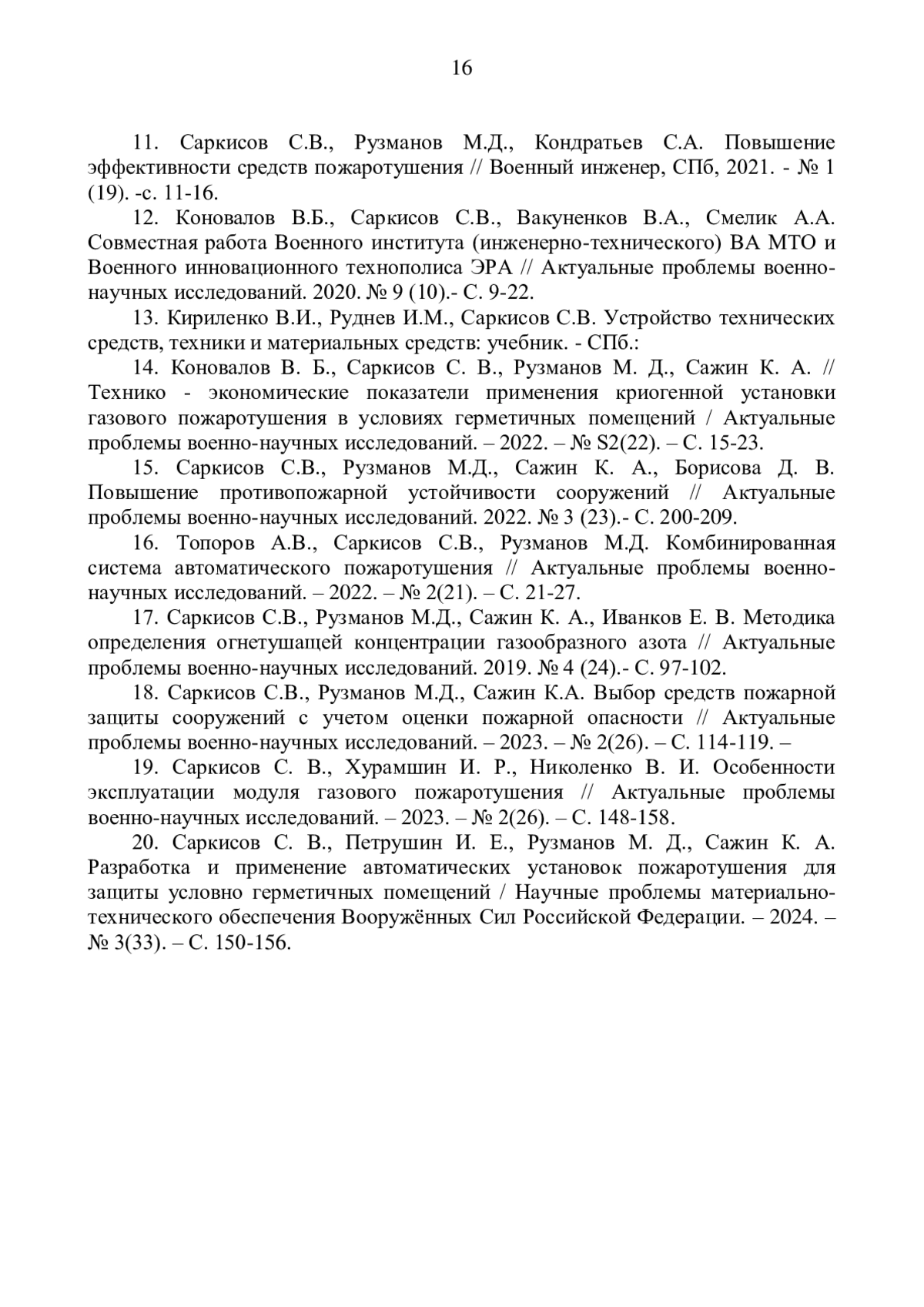 16

11. Саркисов С.В., Рузманов М.Д., Кондратьев С.А. Повышение эффективности средств пожаротушения // Военный инженер, СПб, 2021. - № 1 (19). -с. 11-16.

12. Коновалов В.Б., Саркисов С.В., Вакуненков В.А., Смелик А.А. Совместная работа Военного института (инженерно-технического) ВА МТО и Военного инновационного технополиса ЭРА // Актуальные проблемы военно-научных исследований. 2020. № 9 (10).- С. 9-22.

13. Кириленко В.И., Руднев И.М., Саркисов С.В. Устройство технических средств, техники и материальных средств: учебник. - СПб.:

14. Коновалов В. Б., Саркисов С. В., Рузманов М. Д., Сажин К. А. // Технико - экономические показатели применения криогенной установки газового пожаротушения в условиях герметичных помещений / Актуальные проблемы военно-научных исследований. – 2022. – № S2(22). – С. 15-23.

15. Саркисов С.В., Рузманов М.Д., Сажин К. А., Борисова Д. В. Повышение противопожарной устойчивости сооружений // Актуальные проблемы военно-научных исследований. 2022. № 3 (23).- С. 200-209.

16. Топоров А.В., Саркисов С.В., Рузманов М.Д. Комбинированная система автоматического пожаротушения // Актуальные проблемы военно-научных исследований. – 2022. – № 2(21). – С. 21-27.

17. Саркисов С.В., Рузманов М.Д., Сажин К. А., Иванков Е. В. Методика определения огнетушащей концентрации газообразного азота // Актуальные проблемы военно-научных исследований. 2019. № 4 (24).- С. 97-102.

18. Саркисов С.В., Рузманов М.Д., Сажин К.А. Выбор средств пожарной защиты сооружений с учетом оценки пожарной опасности // Актуальные проблемы военно-научных исследований. – 2023. – № 2(26). – С. 114-119. –

19. Саркисов С. В., Хурамшин И. Р., Николенко В. И. Особенности эксплуатации модуля газового пожаротушения // Актуальные проблемы военно-научных исследований. – 2023. – № 2(26). – С. 148-158.

20. Саркисов С. В., Петрушин И. Е., Рузманов М. Д., Сажин К. А. Разработка и применение автоматических установок пожаротушения для защиты условно герметичных помещений / Научные проблемы материально-технического обеспечения Вооружённых Сил Российской Федерации. – 2024. – № 3(33). – С. 150-156.